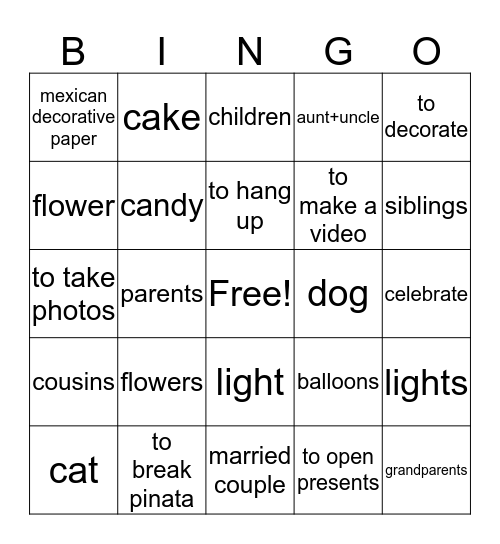 | B | I | N | G | O |
|---|---|---|---|---|
| mexican decorative paper | cake | children | aunt+uncle | to decorate |
| flower | candy | to hang up | to make a video | siblings |
| to take photos | parents | Free! | dog | celebrate |
| cousins | flowers | light | balloons | lights |
| cat | to break pinata | married couple | to open presents | grandparents |